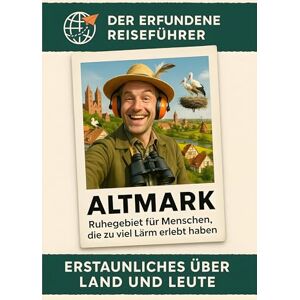 DER ERFUNDENE REISEFÜHRER

ALTMARK

Ruhegebiet für Menschen, die zu viel Lärm erlebt haben

ERSTAUNLICHES ÜBER LAND UND LEUTE